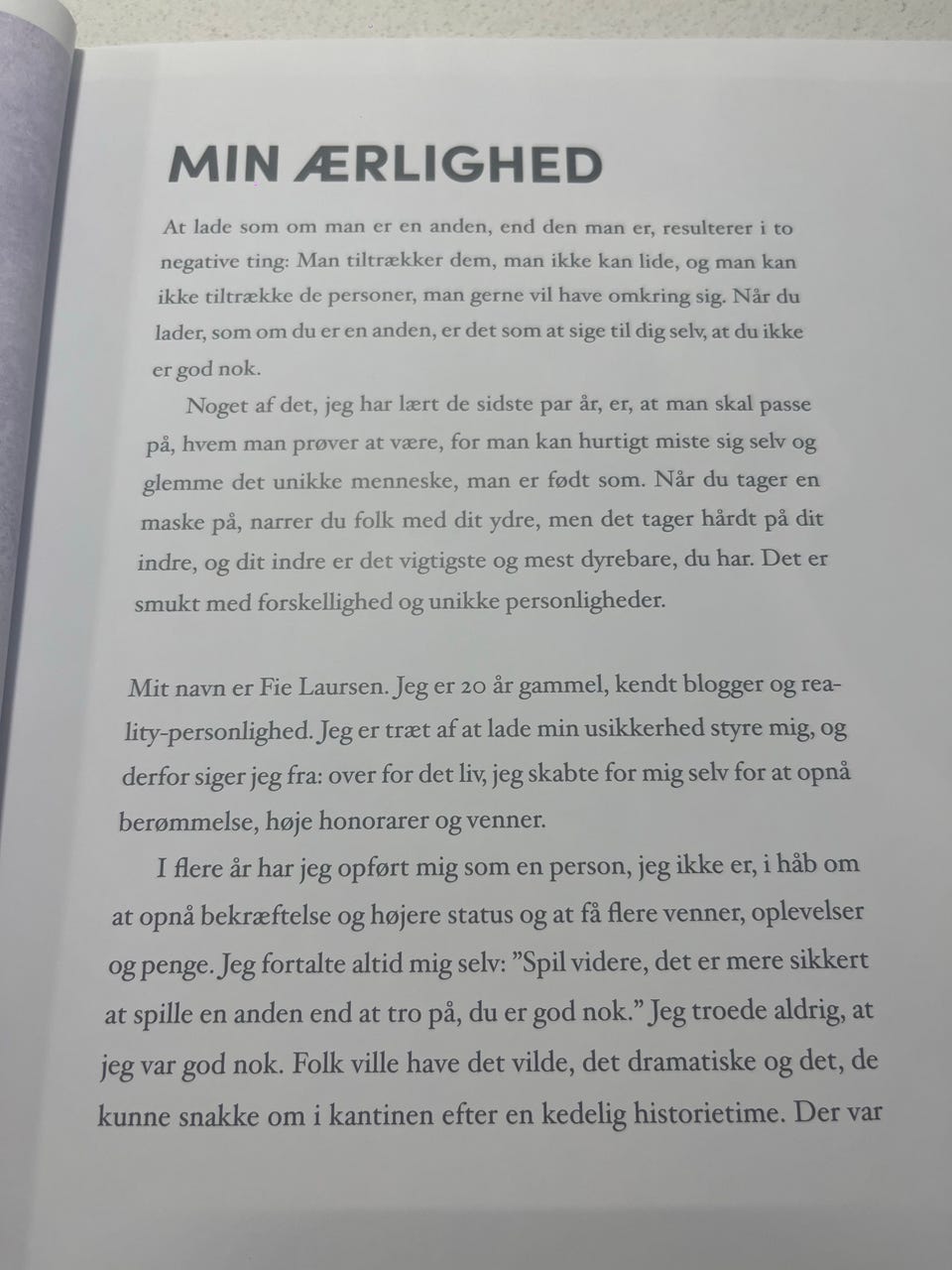 MIN ÆRLIGHED

At lade som om man er en anden, end den man er, resulterer i to negative ting: Man tiltrækker dem, man ikke kan lide, og man kan ikke tiltrække de personer, man gerne vil have omkring sig. Når du lader, som om du er en anden, er det som at sige til dig selv, at du ikke er god nok.

Noget af det, jeg har lært de sidste par år, er, at man skal passe på, hvem man prøver at være, for man kan hurtigt miste sig selv og glemme det unikke menneske, man er født som. Når du tager en maske på, narrer du folk med dit ydre, men det tager hårdt på dit indre, og dit indre er det vigtigste og mest dyrebare, du har. Det er smukt med forskellighed og unikke personligheder.

Mit navn er Fie Laursen. Jeg er 20 år gammel, kendt blogger og reality-personlighed. Jeg er træt af at lade min usikkerhed styre mig, og derfor siger jeg fra: over for det liv, jeg skabte for mig selv for at opnå berømmelse, høje honorarer og venner.

I flere år har jeg opført mig som en person, jeg ikke er, i håb om at opnå bekræftelse og højere status og at få flere venner, oplevelser og penge. Jeg fortalte altid mig selv: "Spil videre, det er mere sikkert at spille en anden end at tro på, du er god nok." Jeg troede aldrig, at jeg var god nok. Folk ville have det vilde, det dramatiske og det, de kunne snakke om i kantinen efter en kedelig historietime. Der var